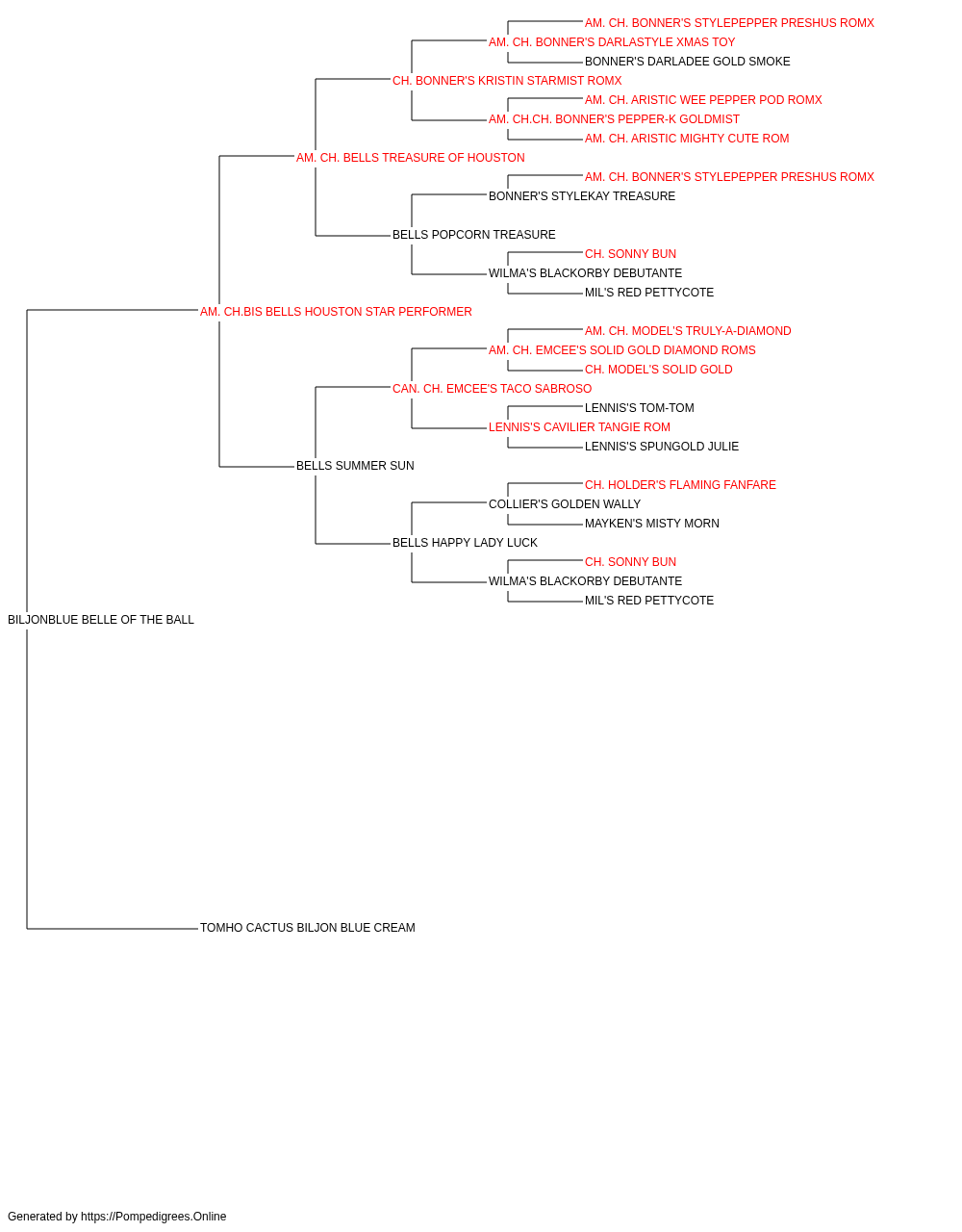 AM. CH. BONNER'S STYLEPEPPER PRESHUS ROMX
AM. CH. BONNER'S DARLASTYLE XMAS TOY
BONNER'S DARLADEE GOLD SMOKE
CH. BONNER'S KRISTIN STARMIST ROMX
AM. CH. ARISTIC WEE PEPPER POD ROMX
AM. CH.CH. BONNER'S PEPPER-K GOLDMIST
AM. CH. ARISTIC MIGHTY CUTE ROM
AM. CH. BELLS TREASURE OF HOUSTON
AM. CH. BONNER'S STYLEPEPPER PRESHUS ROMX
BONNER'S STYLEKAY TREASURE
BELLS POPCORN TREASURE
CH. SONNY BUN
WILMA'S BLACKORBY DEBUTANTE
MIL'S RED PETTYCOTE
AM. CH.BIS BELLS HOUSTON STAR PERFORMER
AM. CH. MODEL'S TRULY-A-DIAMOND
AM. CH. EMCEE'S SOLID GOLD DIAMOND ROMS
CH. MODEL'S SOLID GOLD
CAN. CH. EMCEE'S TACO SABROSO
LENNIS'S TOM-TOM
LENNIS'S CAVILIER TANGIE ROM
LENNIS'S SPUNGOLD JULIE
BELLS SUMMER SUN
CH. HOLDER'S FLAMING FANFARE
COLLIER'S GOLDEN WALLY
MAYKEN'S MISTY MORN
BELLS HAPPY LADY LUCK
CH. SONNY BUN
WILMA'S BLACKORBY DEBUTANTE
MIL'S RED PETTYCOTE
BILJONBLUE BELLE OF THE BALL
TOMHO CACTUS BILJON BLUE CREAM

Generated by https://Pompedigrees.Online